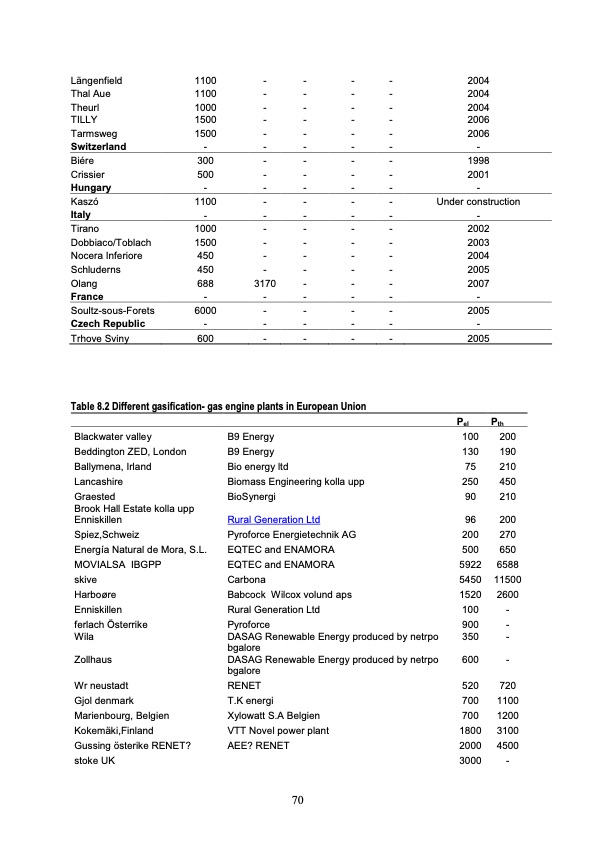 | | | | | | | |
|---|---|---|---|---|---|---|
| Längenfield | 1100 | - | - | - | - | 2004 |
| Thal Aue | 1100 | - | - | - | - | 2004 |
| Theurl | 1000 | - | - | - | - | 2004 |
| TILLY | 1500 | - | - | - | - | 2006 |
| Tarmsweg | 1500 | - | - | - | - | 2006 |
| **Switzerland** | - | - | - | - | - | - |
| Biére | 300 | - | - | - | - | 1998 |
| Crissier | 500 | - | - | - | - | 2001 |
| **Hungary** | - | - | - | - | - | - |
| Kaszó | 1100 | - | - | - | - | Under construction |
| **Italy** | - | - | - | - | - | - |
| Tirano | 1000 | - | - | - | - | 2002 |
| Dobbiaco/Toblach | 1500 | - | - | - | - | 2003 |
| Nocera Inferiore | 450 | - | - | - | - | 2004 |
| Schluderns | 450 | - | - | - | - | 2005 |
| Olang | 688 | 3170 | - | - | - | 2007 |
| **France** | - | - | - | - | - | - |
| Soultz-sous-Forets | 6000 | - | - | - | - | 2005 |
| **Czech Republic** | - | - | - | - | - | - |
| Trhove Sviny | 600 | - | - | - | - | 2005 |

**Table 8.2 Different gasification- gas engine plants in European Union**

| | | $P_{el}$ | $P_{th}$ |
|---|---|---|---|
| Blackwater valley | B9 Energy | 100 | 200 |
| Beddington ZED, London | B9 Energy | 130 | 190 |
| Ballymena, Irland | Bio energy ltd | 75 | 210 |
| Lancashire | Biomass Engineering kolla upp | 250 | 450 |
| Graested | BioSynergi | 90 | 210 |
| Brook Hall Estate kolla upp Enniskillen | Rural Generation Ltd | 96 | 200 |
| Spiez,Schweiz | Pyroforce Energietechnik AG | 200 | 270 |
| Energía Natural de Mora, S.L. | EQTEC and ENAMORA | 500 | 650 |
| MOVIALSA IBGPP | EQTEC and ENAMORA | 5922 | 6588 |
| skive | Carbona | 5450 | 11500 |
| Harboøre | Babcock Wilcox volund aps | 1520 | 2600 |
| Enniskillen | Rural Generation Ltd | 100 | - |
| ferlach Österrike | Pyroforce | 900 | - |
| Wila | DASAG Renewable Energy produced by netrpo bgalore | 350 | - |
| Zollhaus | DASAG Renewable Energy produced by netrpo bgalore | 600 | - |
| Wr neustadt | RENET | 520 | 720 |
| Gjol denmark | T.K energi | 700 | 1100 |
| Marienbourg, Belgien | Xylowatt S.A Belgien | 700 | 1200 |
| Kokemäki,Finland | VTT Novel power plant | 1800 | 3100 |
| Gussing österike RENET? | AEE? RENET | 2000 | 4500 |
| stoke UK | | 3000 | - |

70